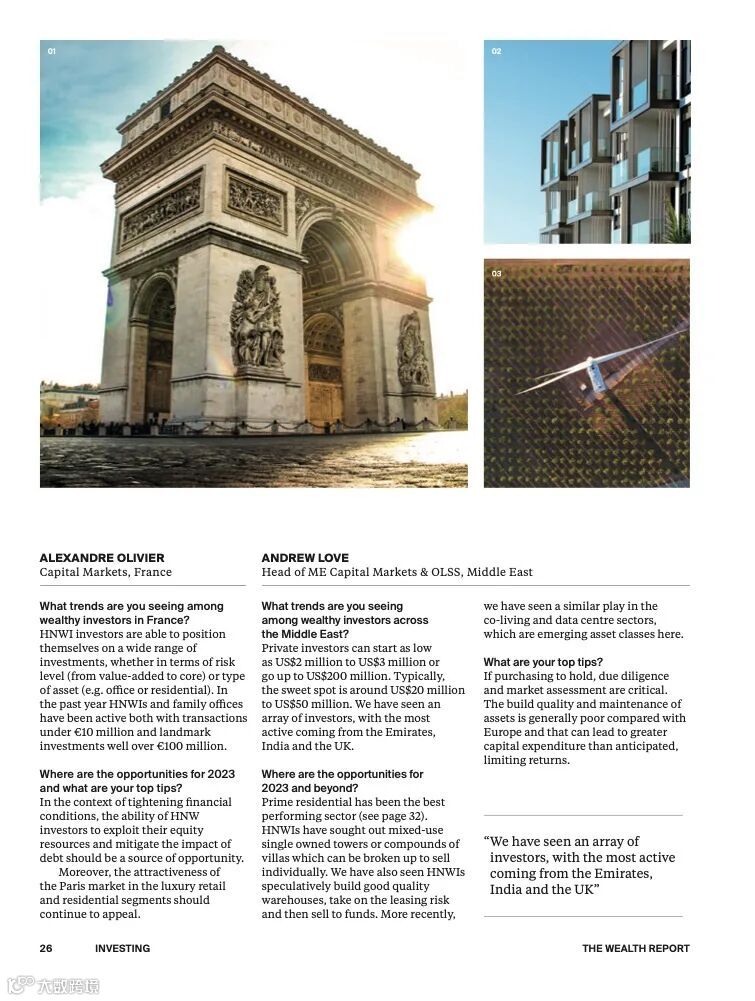 01

02

03

ALEXANDRE OLIVIER
Capital Markets, France

What trends are you seeing among wealthy investors in France?
HNWI investors are able to position themselves on a wide range of investments, whether in terms of risk level (from value-added to core) or type of asset (e.g. office or residential). In the past year HNWIs and family offices have been active both with transactions under €10 million and landmark investments well over €100 million.

Where are the opportunities for 2023 and what are your top tips?
In the context of tightening financial conditions, the ability of HNW investors to exploit their equity resources and mitigate the impact of debt should be a source of opportunity.
Moreover, the attractiveness of the Paris market in the luxury retail and residential segments should continue to appeal.

ANDREW LOVE
Head of ME Capital Markets & OLSS, Middle East

What trends are you seeing among wealthy investors across the Middle East?
Private investors can start as low as US$2 million to US$3 million or go up to US$200 million. Typically, the sweet spot is around US$20 million to US$50 million. We have seen an array of investors, with the most active coming from the Emirates, India and the UK.

Where are the opportunities for 2023 and beyond?
Prime residential has been the best performing sector (see page 32). HNWIs have sought out mixed-use single owned towers or compounds of villas which can be broken up to sell individually. We have also seen HNWIs speculatively build good quality warehouses, take on the leasing risk and then sell to funds. More recently, we have seen a similar play in the co-living and data centre sectors, which are emerging asset classes here.

What are your top tips?
If purchasing to hold, due diligence and market assessment are critical. The build quality and maintenance of assets is generally poor compared with Europe and that can lead to greater capital expenditure than anticipated, limiting returns.

“We have seen an array of investors, with the most active coming from the Emirates, India and the UK”

26 INVESTING

THE WEALTH REPORT

大数跨境